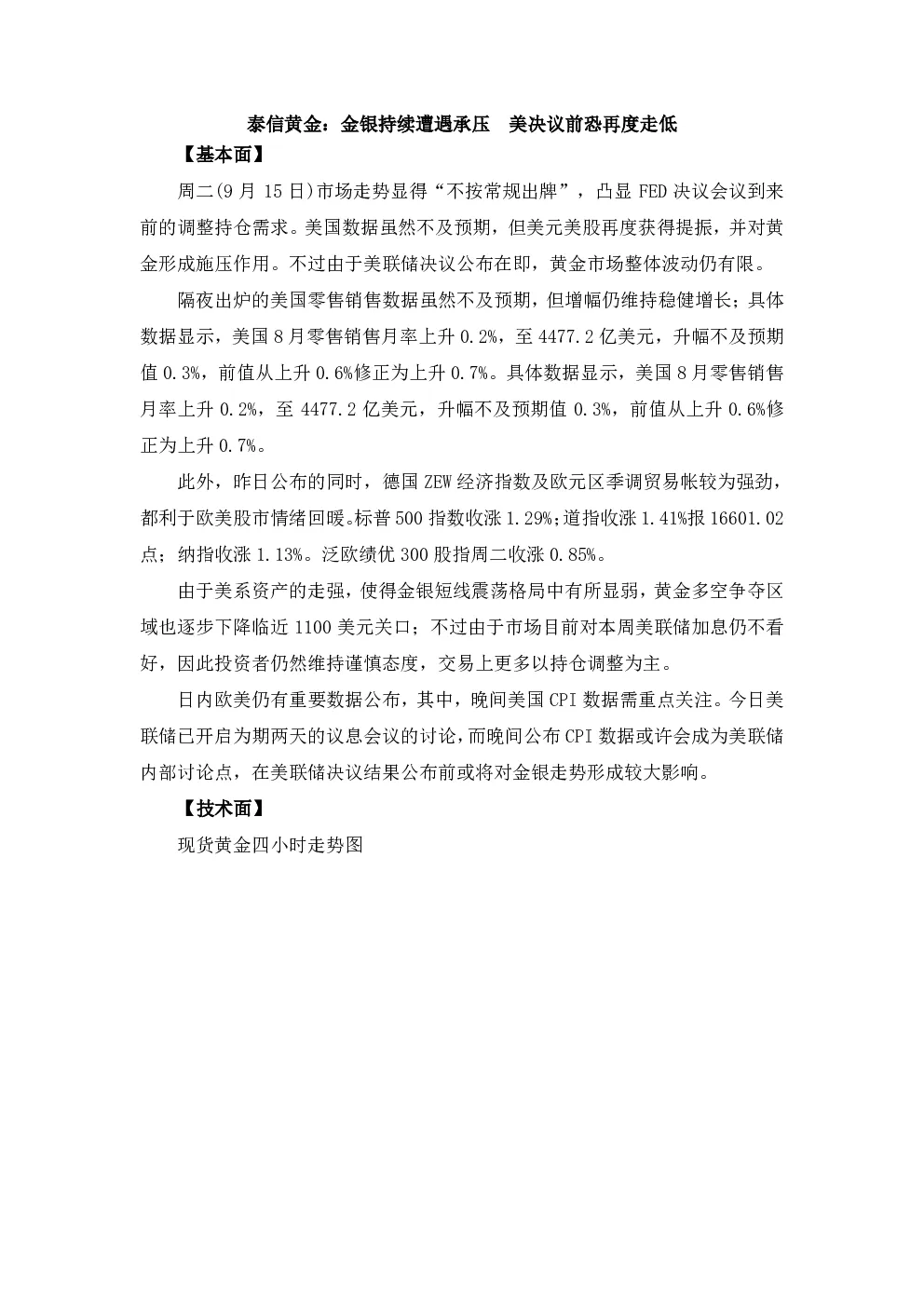 泰信黄金：金银持续遭遇承压　美决议前恐再度走低

【基本面】

周二(9 月 15 日)市场走势显得“不按常规出牌”，凸显 FED 决议会议到来前的调整持仓需求。美国数据虽然不及预期，但美元美股再度获得提振，并对黄金形成施压作用。不过由于美联储决议公布在即，黄金市场整体波动仍有限。

隔夜出炉的美国零售销售数据虽然不及预期，但增幅仍维持稳健增长；具体数据显示，美国 8 月零售销售月率上升 0.2%，至 4477.2 亿美元，升幅不及预期值 0.3%，前值从上升 0.6%修正为上升 0.7%。具体数据显示，美国 8 月零售销售月率上升 0.2%，至 4477.2 亿美元，升幅不及预期值 0.3%，前值从上升 0.6%修正为上升 0.7%。

此外，昨日公布的同时，德国 ZEW 经济指数及欧元区季调贸易帐较为强劲，都利于欧美股市情绪回暖。标普 500 指数收涨 1.29%;道指收涨 1.41%报 16601.02 点；纳指收涨 1.13%。泛欧绩优 300 股指周二收涨 0.85%。

由于美系资产的走强，使得金银短线震荡格局中有所显弱，黄金多空争夺区域也逐步下降临近 1100 美元关口；不过由于市场目前对本周美联储加息仍不看好，因此投资者仍然维持谨慎态度，交易上更多以持仓调整为主。

日内欧美仍有重要数据公布，其中，晚间美国 CPI 数据需重点关注。今日美联储已开启为期两天的议息会议的讨论，而晚间公布 CPI 数据或许会成为美联储内部讨论点，在美联储决议结果公布前或将对金银走势形成较大影响。

【技术面】

现货黄金四小时走势图